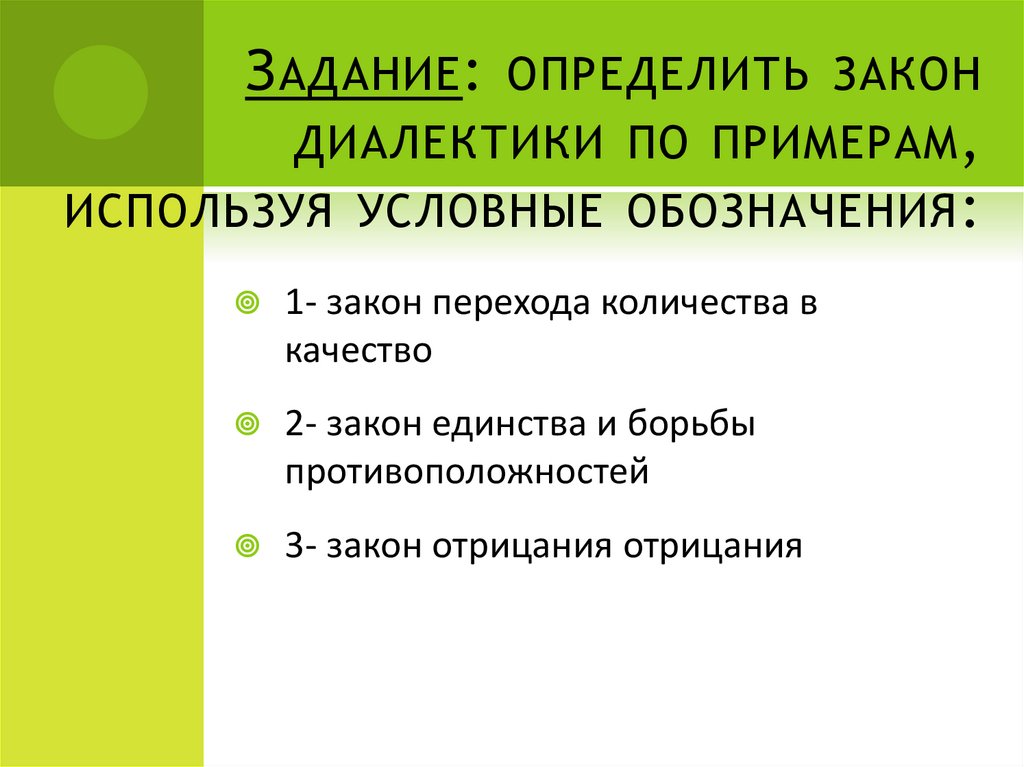 Задание: определить закон диалектики по примерам, используя условные обозначения:

• 1- закон перехода количества в качество

• 2- закон единства и борьбы противоположностей

• 3- закон отрицания отрицания